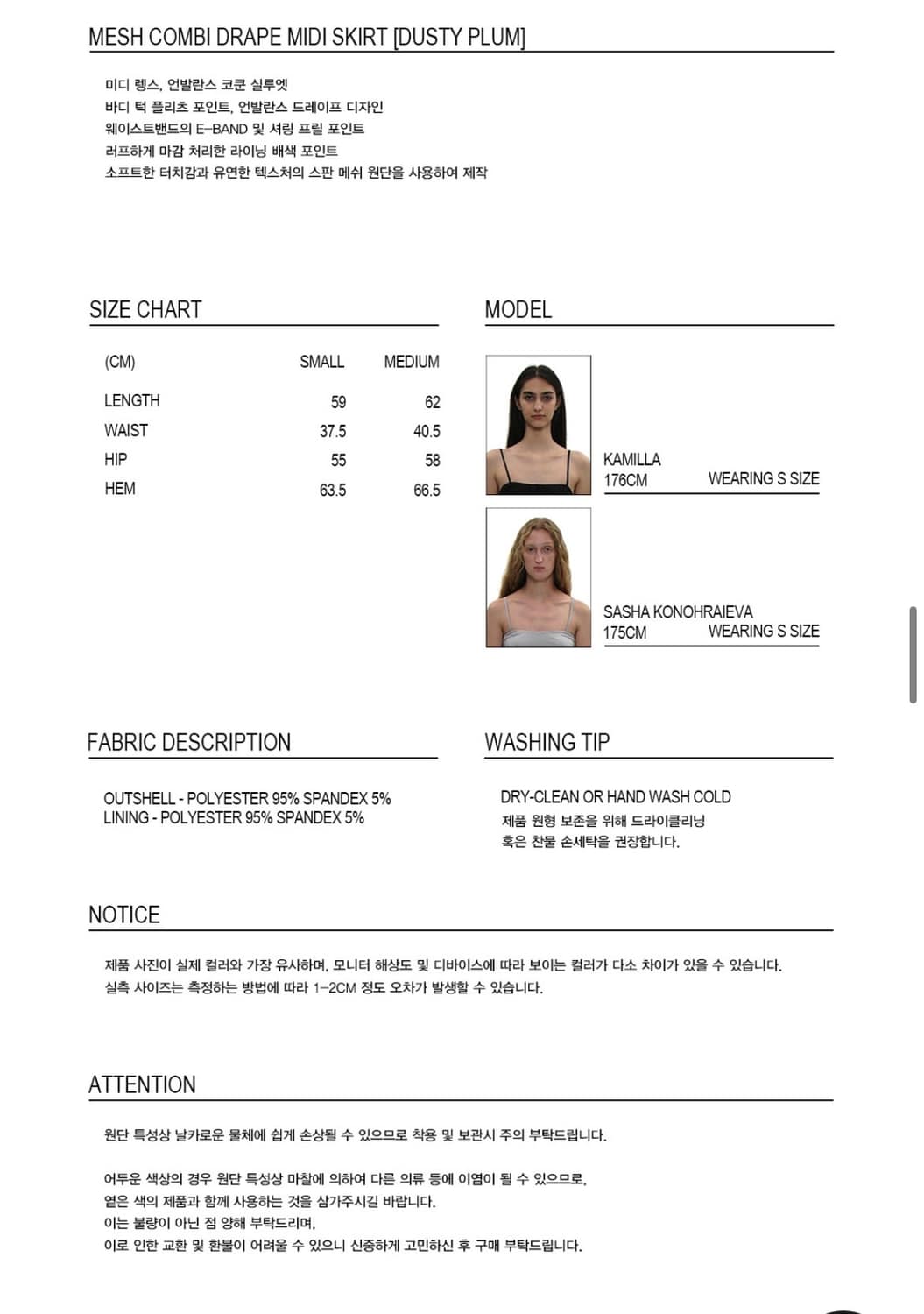 MESH COMBI DRAPE MIDI SKIRT [DUSTY PLUM]

미디 렝스, 언발란스 코쿤 실루엣
바디 턱 플리츠 포인트, 언발란스 드레이프 디자인
웨이스트밴드의 E-BAND 및 셔링 프릴 포인트
러프하게 마감 처리한 라이닝 배색 포인트
소프트한 터치감과 유연한 텍스처의 스판 메쉬 원단을 사용하여 제작

SIZE CHART

| (CM) | SMALL | MEDIUM |
|---|---|---|
| LENGTH | 59 | 62 |
| WAIST | 37.5 | 40.5 |
| HIP | 55 | 58 |
| HEM | 63.5 | 66.5 |

MODEL

KAMILLA
176CM WEARING S SIZE

SASHA KONOHRAIEVA
175CM WEARING S SIZE

FABRIC DESCRIPTION

OUTSHELL - POLYESTER 95% SPANDEX 5%
LINING - POLYESTER 95% SPANDEX 5%

WASHING TIP

DRY-CLEAN OR HAND WASH COLD
제품 원형 보존을 위해 드라이클리닝
혹은 찬물 손세탁을 권장합니다.

NOTICE

제품 사진이 실제 컬러와 가장 유사하며, 모니터 해상도 및 디바이스에 따라 보이는 컬러가 다소 차이가 있을 수 있습니다.
실측 사이즈는 측정하는 방법에 따라 1-2CM 정도 오차가 발생할 수 있습니다.

ATTENTION

원단 특성상 날카로운 물체에 쉽게 손상될 수 있으므로 착용 및 보관시 주의 부탁드립니다.

어두운 색상의 경우 원단 특성상 마찰에 의하여 다른 의류 등에 이염이 될 수 있으므로,
옅은 색의 제품과 함께 사용하는 것을 삼가주시길 바랍니다.
이는 불량이 아닌 점 양해 부탁드리며,
이로 인한 교환 및 환불이 어려울 수 있으니 신중하게 고민하신 후 구매 부탁드립니다.